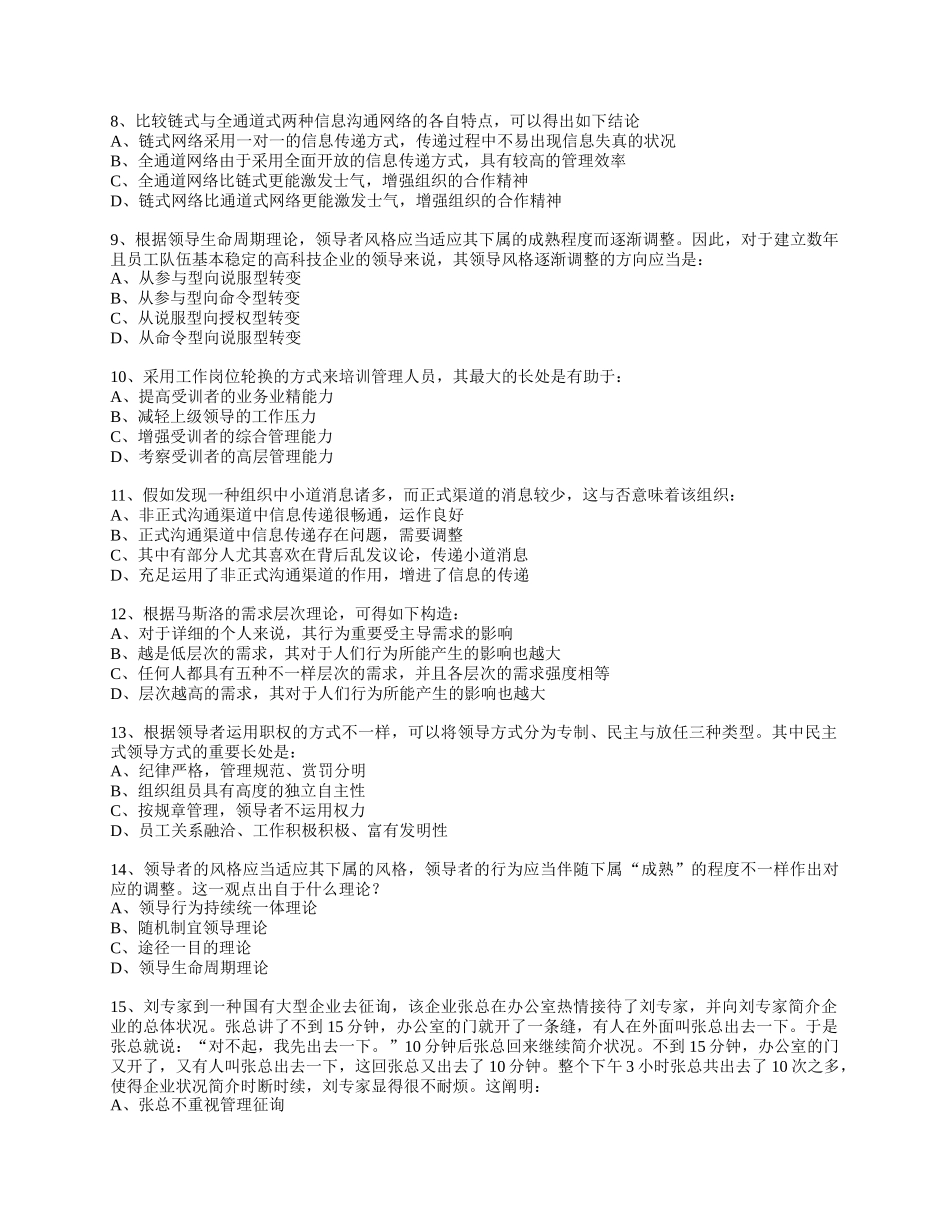 8、比较链式与全通道式两种信息沟通网络的各自特点，可以得出如下结论
A、链式网络采用一对一的信息传递方式，传递过程中不易出现信息失真的状况
B、全通道网络由于采用全面开放的信息传递方式，具有较高的管理效率
C、全通道网络比链式更能激发士气，增强组织的合作精神
D、链式网络比通道式网络更能激发士气，增强组织的合作精神

9、根据领导生命周期理论，领导者风格应当适应其下属的成熟程度而逐渐调整。因此，对于建立数年且员工队伍基本稳定的高科技企业的领导来说，其领导风格逐渐调整的方向应当是：
A、从参与型向说服型转变
B、从参与型向命令型转变
C、从说服型向授权型转变
D、从命令型向说服型转变

10、采用工作岗位轮换的方式来培训管理人员，其最大的长处是有助于：
A、提高受训者的业务业精能力
B、减轻上级领导的工作压力
C、增强受训者的综合管理能力
D、考察受训者的高层管理能力

11、假如发现一种组织中小道消息诸多，而正式渠道的消息较少，这与否意味着该组织：
A、非正式沟通渠道中信息传递很畅通，运作良好
B、正式沟通渠道中信息传递存在问题，需要调整
C、其中有部分人尤其喜欢在背后乱发议论，传递小道消息
D、充足运用了非正式沟通渠道的作用，增进了信息的传递

12、根据马斯洛的需求层次理论，可得如下构造：
A、对于详细的个人来说，其行为重要受主导需求的影响
B、越是低层次的需求，其对于人们行为所能产生的影响也越大
C、任何人都具有五种不一样层次的需求，并且各层次的需求强度相等
D、层次越高的需求，其对于人们行为所能产生的影响也越大

13、根据领导者运用职权的方式不一样，可以将领导方式分为专制、民主与放任三种类型。其中民主式领导方式的重要长处是：
A、纪律严格，管理规范、赏罚分明
B、组织组员具有高度的独立自主性
C、按规章管理，领导者不运用权力
D、员工关系融洽、工作积极积极、富有发明性

14、领导者的风格应当适应其下属的风格，领导者的行为应当伴随下属“成熟”的程度不一样作出对应的调整。这一观点出自于什么理论？
A、领导行为持续统一体理论
B、随机制宜领导理论
C、途径一目的理论
D、领导生命周期理论

15、刘专家到一种国有大型企业去征询，该企业张总在办公室热情接待了刘专家，并向刘专家简介企业的总体状况。张总讲了不到 15 分钟，办公室的门就开了一条缝，有人在外面叫张总出去一下。于是张总就说：“对不起，我先出去一下。”10 分钟后张总回来继续简介状况。不到 15 分钟，办公室的门又开了，又有人叫张总出去一下，这回张总又出去了 10 分钟。整个下午 3 小时张总共出去了 10 次之多，使得企业状况简介时断时续，刘专家显得很不耐烦。这阐明：
A、张总不重视管理征询